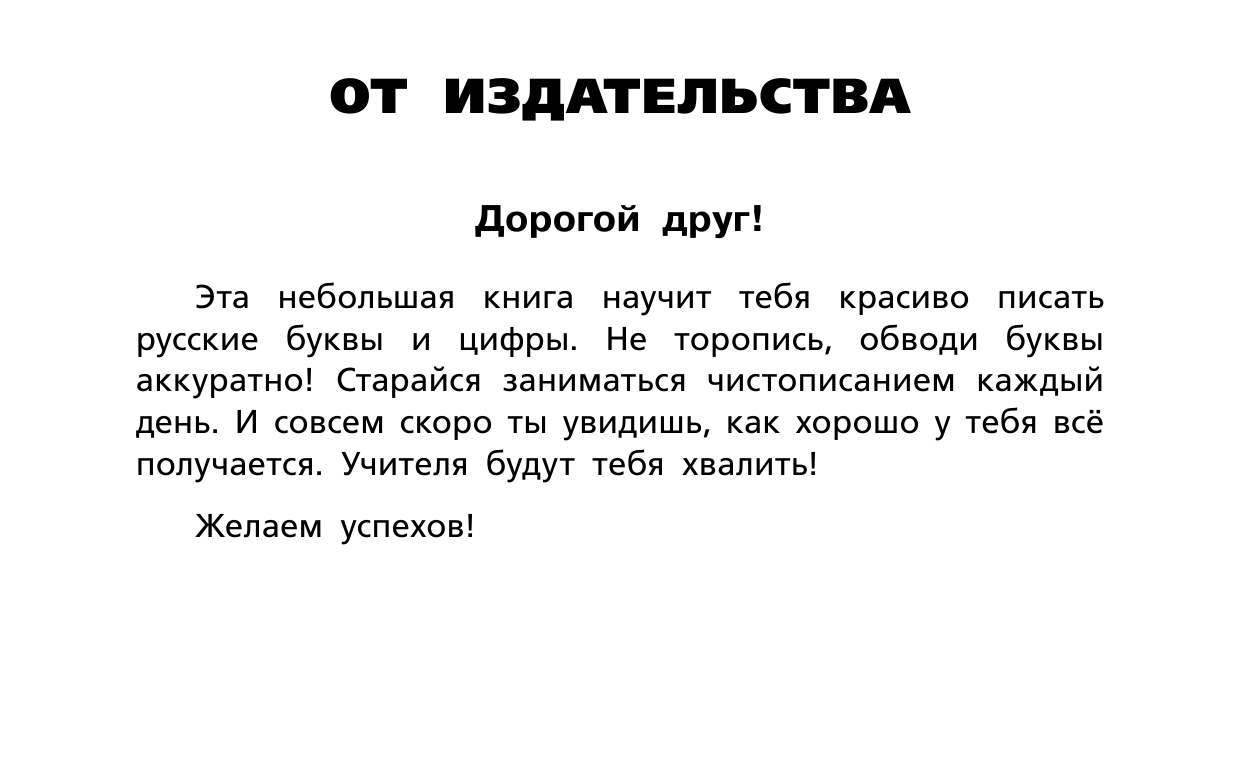 ОТ ИЗДАТЕЛЬСТВА

Дорогой друг!

Эта небольшая книга научит тебя красиво писать русские буквы и цифры. Не торопись, обводи буквы аккуратно! Старайся заниматься чистописанием каждый день. И совсем скоро ты увидишь, как хорошо у тебя всё получается. Учителя будут тебя хвалить!

Желаем успехов!